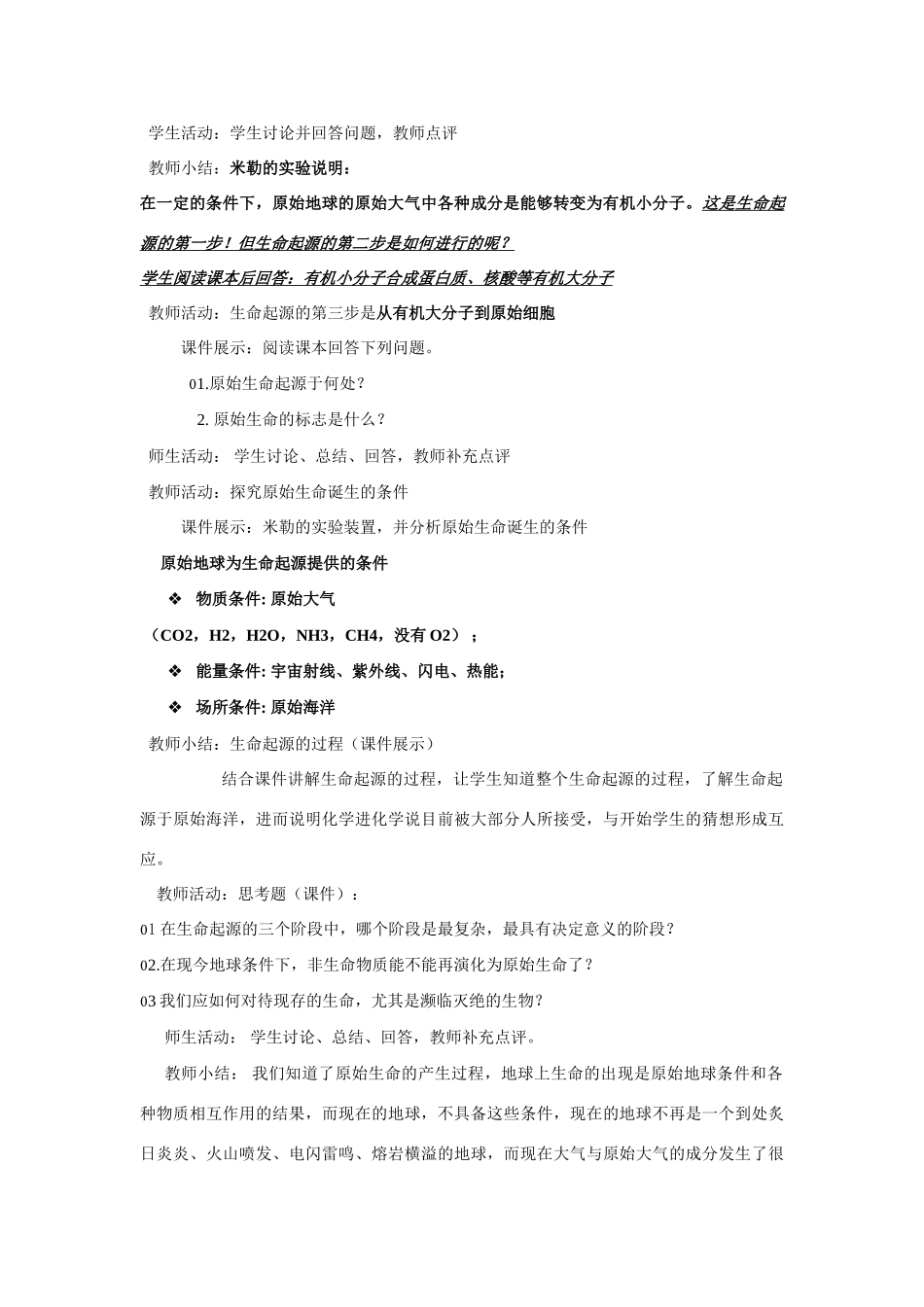 学生活动：学生讨论并回答问题，教师点评

教师小结：米勒的实验说明：

在一定的条件下，原始地球的原始大气中各种成分是能够转变为有机小分子。这是生命起源的第一步！但生命起源的第二步是如何进行的呢？

学生阅读课本后回答：有机小分子合成蛋白质、核酸等有机大分子

教师活动：生命起源的第三步是从有机大分子到原始细胞

课件展示：阅读课本回答下列问题。

01.原始生命起源于何处？

2. 原始生命的标志是什么？

师生活动： 学生讨论、总结、回答，教师补充点评

教师活动：探究原始生命诞生的条件

课件展示：米勒的实验装置，并分析原始生命诞生的条件

原始地球为生命起源提供的条件

❖ 物质条件: 原始大气

（CO2，H2，H2O，NH3，CH4，没有 O2）；

❖ 能量条件: 宇宙射线、紫外线、闪电、热能；

❖ 场所条件: 原始海洋

教师小结：生命起源的过程（课件展示）

结合课件讲解生命起源的过程，让学生知道整个生命起源的过程，了解生命起源于原始海洋，进而说明化学进化学说目前被大部分人所接受，与开始学生的猜想形成互应。

教师活动：思考题（课件）：

01 在生命起源的三个阶段中，哪个阶段是最复杂，最具有决定意义的阶段？

02.在现今地球条件下，非生命物质能不能再演化为原始生命了？

03 我们应如何对待现存的生命，尤其是濒临灭绝的生物？

师生活动： 学生讨论、总结、回答，教师补充点评。

教师小结： 我们知道了原始生命的产生过程，地球上生命的出现是原始地球条件和各种物质相互作用的结果，而现在的地球，不具备这些条件，现在的地球不再是一个到处炙日炎炎、火山喷发、电闪雷鸣、熔岩横溢的地球，而现在大气与原始大气的成分发生了很